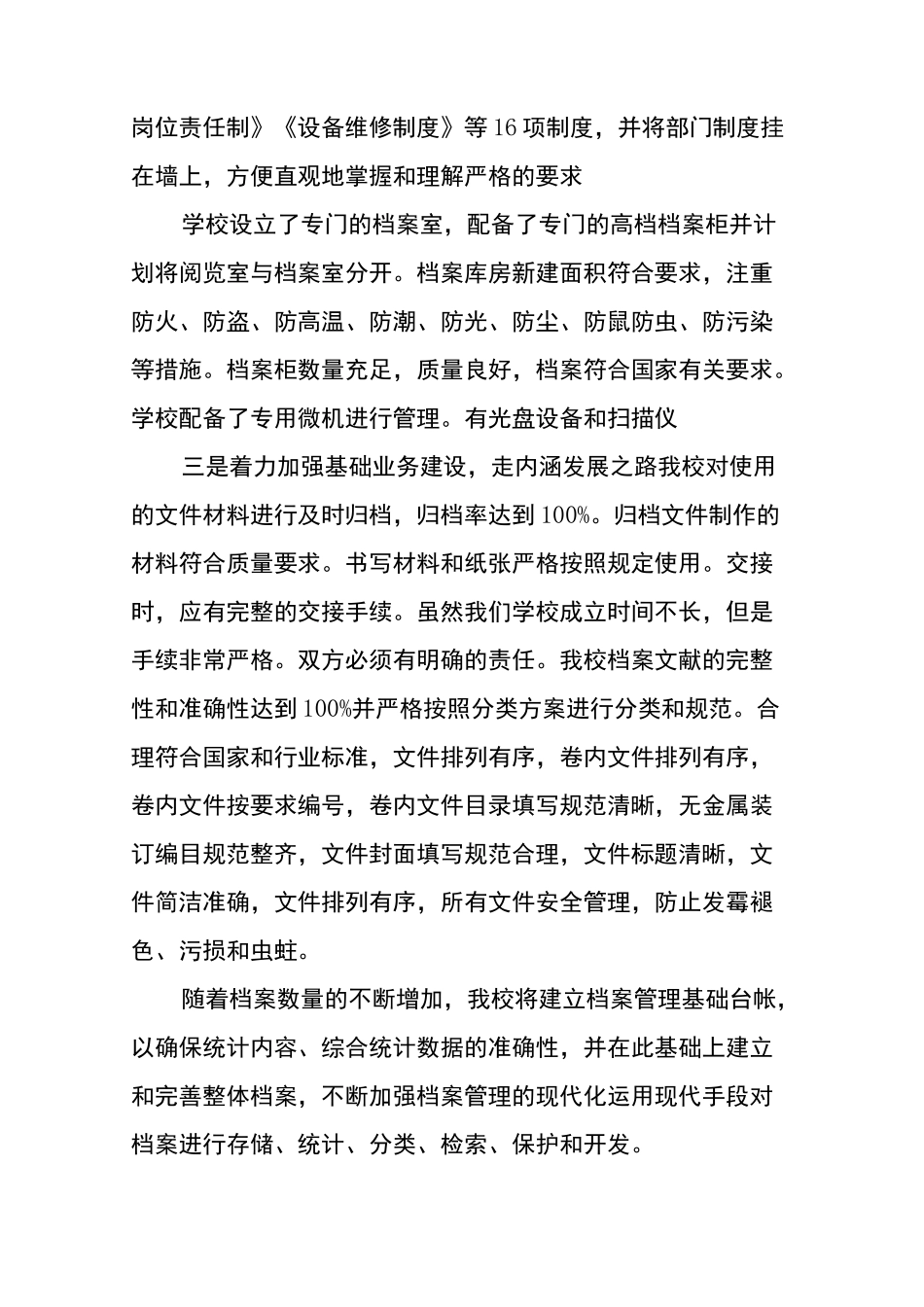 岗位责任制》《设备维修制度》等16项制度，并将部门制度挂在墙上，方便直观地掌握和理解严格的要求

学校设立了专门的档案室，配备了专门的高档档案柜并计划将阅览室与档案室分开。档案库房新建面积符合要求，注重防火、防盗、防高温、防潮、防光、防尘、防鼠防虫、防污染等措施。档案柜数量充足，质量良好，档案符合国家有关要求。学校配备了专用微机进行管理。有光盘设备和扫描仪

三是着力加强基础业务建设，走内涵发展之路我校对使用的文件材料进行及时归档，归档率达到100%。归档文件制作的材料符合质量要求。书写材料和纸张严格按照规定使用。交接时，应有完整的交接手续。虽然我们学校成立时间不长，但是手续非常严格。双方必须有明确的责任。我校档案文献的完整性和准确性达到100%并严格按照分类方案进行分类和规范。合理符合国家和行业标准，文件排列有序，卷内文件排列有序，卷内文件按要求编号，卷内文件目录填写规范清晰，无金属装订编目规范整齐，文件封面填写规范合理，文件标题清晰，文件简洁准确，文件排列有序，所有文件安全管理，防止发霉褪色、污损和虫蛀。

随着档案数量的不断增加，我校将建立档案管理基础台帐，以确保统计内容、综合统计数据的准确性，并在此基础上建立和完善整体档案，不断加强档案管理的现代化运用现代手段对档案进行存储、统计、分类、检索、保护和开发。